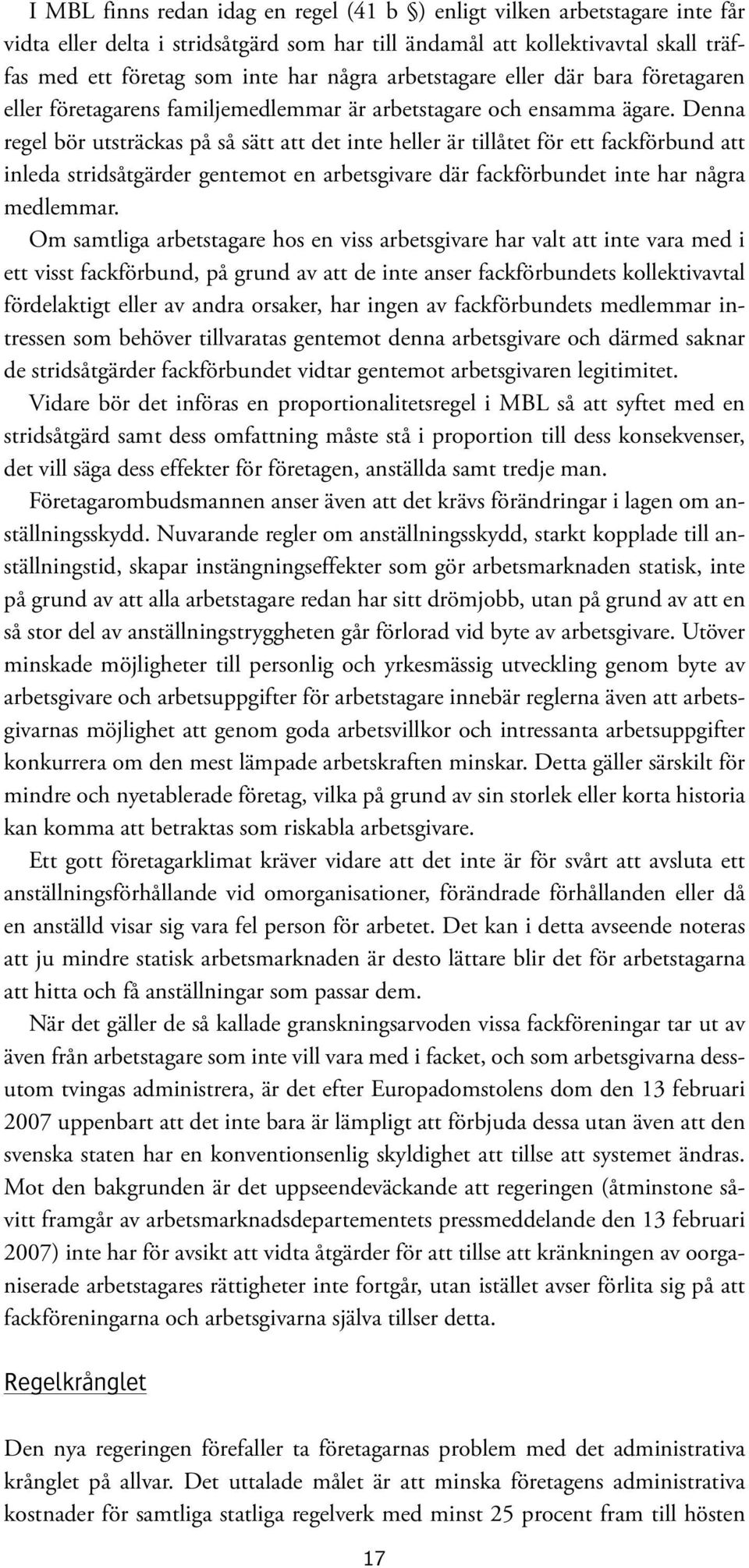 I MBL finns redan idag en regel (41 b §) enligt vilken arbetstagare inte får vidta eller delta i stridsåtgärd som har till ändamål att kollektivavtal skall träffas med ett företag som inte har några arbetstagare eller där bara företagaren eller företagarens familjemedlemmar är arbetstagare och ensamma ägare. Denna regel bör utsträckas på så sätt att det inte heller är tillåtet för ett fackförbund att inleda stridsåtgärder gentemot en arbetsgivare där fackförbundet inte har några medlemmar.

Om samtliga arbetstagare hos en viss arbetsgivare har valt att inte vara med i ett visst fackförbund, på grund av att de inte anser fackförbundets kollektivavtal fördelaktigt eller av andra orsaker, har ingen av fackförbundets medlemmar intressen som behöver tillvaratas gentemot denna arbetsgivare och därmed saknar de stridsåtgärder fackförbundet vidtar gentemot arbetsgivaren legitimitet.

Vidare bör det införas en proportionalitetsregel i MBL så att syftet med en stridsåtgärd samt dess omfattning måste stå i proportion till dess konsekvenser, det vill säga dess effekter för företagen, anställda samt tredje man.

Företagarombudsmannen anser även att det krävs förändringar i lagen om anställningsskydd. Nuvarande regler om anställningsskydd, starkt kopplade till anställningstid, skapar instängningseffekter som gör arbetsmarknaden statisk, inte på grund av att alla arbetstagare redan har sitt drömjobb, utan på grund av att en så stor del av anställningstryggheten går förlorad vid byte av arbetsgivare. Utöver minskade möjligheter till personlig och yrkesmässig utveckling genom byte av arbetsgivare och arbetsuppgifter för arbetstagare innebär reglerna även att arbetsgivarnas möjlighet att genom goda arbetsvillkor och intressanta arbetsuppgifter konkurrera om den mest lämpade arbetskraften minskar. Detta gäller särskilt för mindre och nyetablerade företag, vilka på grund av sin storlek eller korta historia kan komma att betraktas som riskabla arbetsgivare.

Ett gott företagarklimat kräver vidare att det inte är för svårt att avsluta ett anställningsförhållande vid omorganisationer, förändrade förhållanden eller då en anställd visar sig vara fel person för arbetet. Det kan i detta avseende noteras att ju mindre statisk arbetsmarknaden är desto lättare blir det för arbetstagarna att hitta och få anställningar som passar dem.

När det gäller de så kallade granskningsarvoden vissa fackföreningar tar ut av även från arbetstagare som inte vill vara med i facket, och som arbetsgivarna dessutom tvingas administrera, är det efter Europadomstolens dom den 13 februari 2007 uppenbart att det inte bara är lämpligt att förbjuda dessa utan även att den svenska staten har en konventionsenlig skyldighet att tillse att systemet ändras. Mot den bakgrunden är det uppseendeväckande att regeringen (åtminstone såvitt framgår av arbetsmarknadsdepartementets pressmeddelande den 13 februari 2007) inte har för avsikt att vidta åtgärder för att tillse att kränkningen av oorganiserade arbetstagares rättigheter inte fortgår, utan istället avser förlita sig på att fackföreningarna och arbetsgivarna själva tillser detta.

Regelkrånglet

Den nya regeringen förefaller ta företagarnas problem med det administrativa krånglet på allvar. Det uttalade målet är att minska företagens administrativa kostnader för samtliga statliga regelverk med minst 25 procent fram till hösten

17